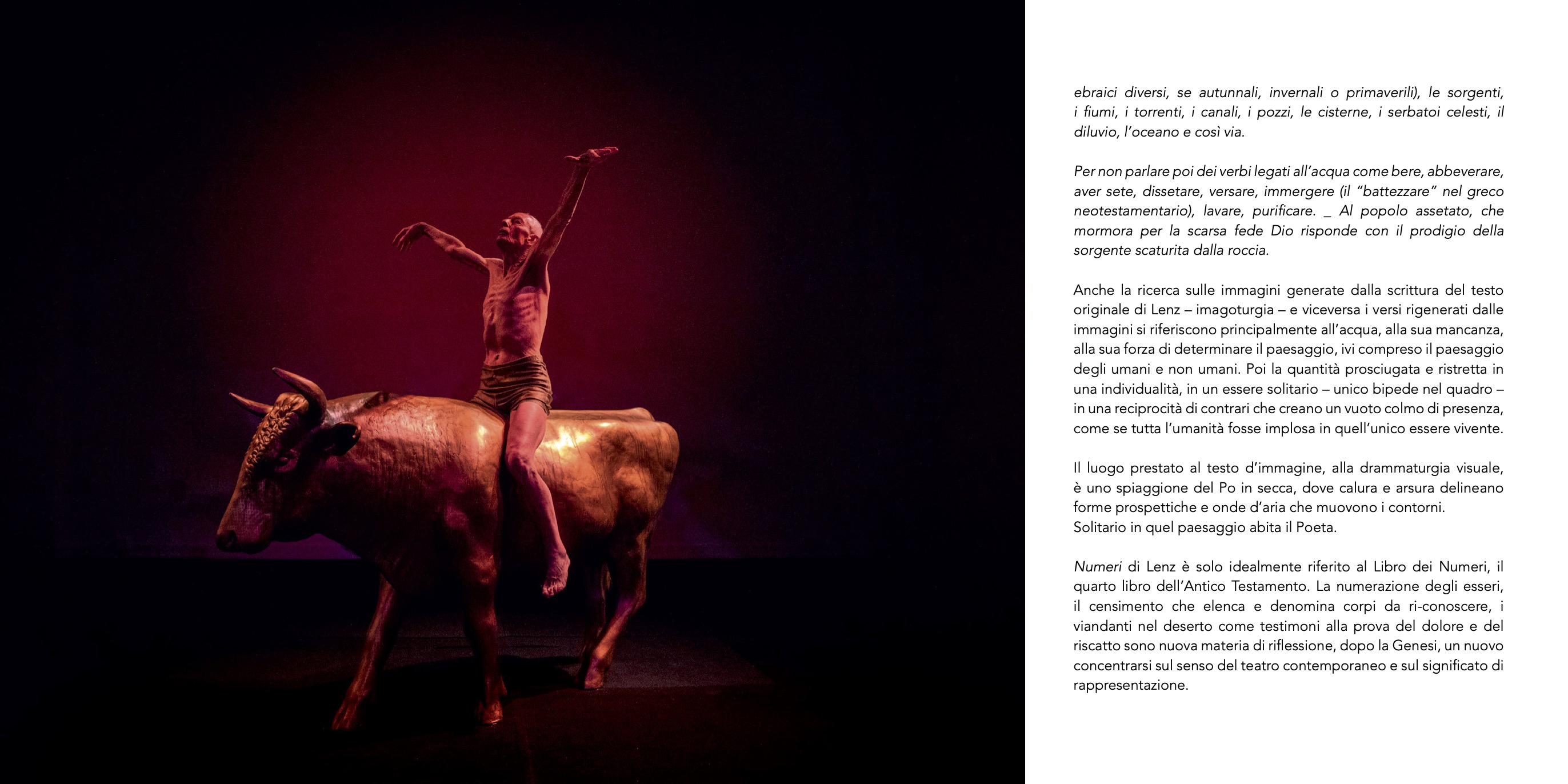 ebraici diversi, se autunnali, invernali o primaverili), le sorgenti, i fiumi, i torrenti, i canali, i pozzi, le cisterne, i serbatoi celesti, il diluvio, l'oceano e così via.

Per non parlare poi dei verbi legati all'acqua come bere, abbeverare, aver sete, dissetare, versare, immergere (il "battezzare" nel greco neotestamentario), lavare, purificare. _ Al popolo assetato, che mormora per la scarsa fede Dio risponde con il prodigio della sorgente scaturita dalla roccia.

Anche la ricerca sulle immagini generate dalla scrittura del testo originale di Lenz – imagoturgia – e viceversa i versi rigenerati dalle immagini si riferiscono principalmente all'acqua, alla sua mancanza, alla sua forza di determinare il paesaggio, ivi compreso il paesaggio degli umani e non umani. Poi la quantità prosciugata e ristretta in una individualità, in un essere solitario – unico bipede nel quadro – in una reciprocità di contrari che creano un vuoto colmo di presenza, come se tutta l'umanità fosse implosa in quell'unico essere vivente.

Il luogo prestato al testo d'immagine, alla drammaturgia visuale, è uno spiaggione del Po in secca, dove calura e arsura delineano forme prospettiche e onde d'aria che muovono i contorni.
Solitario in quel paesaggio abita il Poeta.

Numeri di Lenz è solo idealmente riferito al Libro dei Numeri, il quarto libro dell'Antico Testamento. La numerazione degli esseri, il censimento che elenca e denomina corpi da ri-conoscere, i viandanti nel deserto come testimoni alla prova del dolore e del riscatto sono nuova materia di riflessione, dopo la Genesi, un nuovo concentrarsi sul senso del teatro contemporaneo e sul significato di rappresentazione.